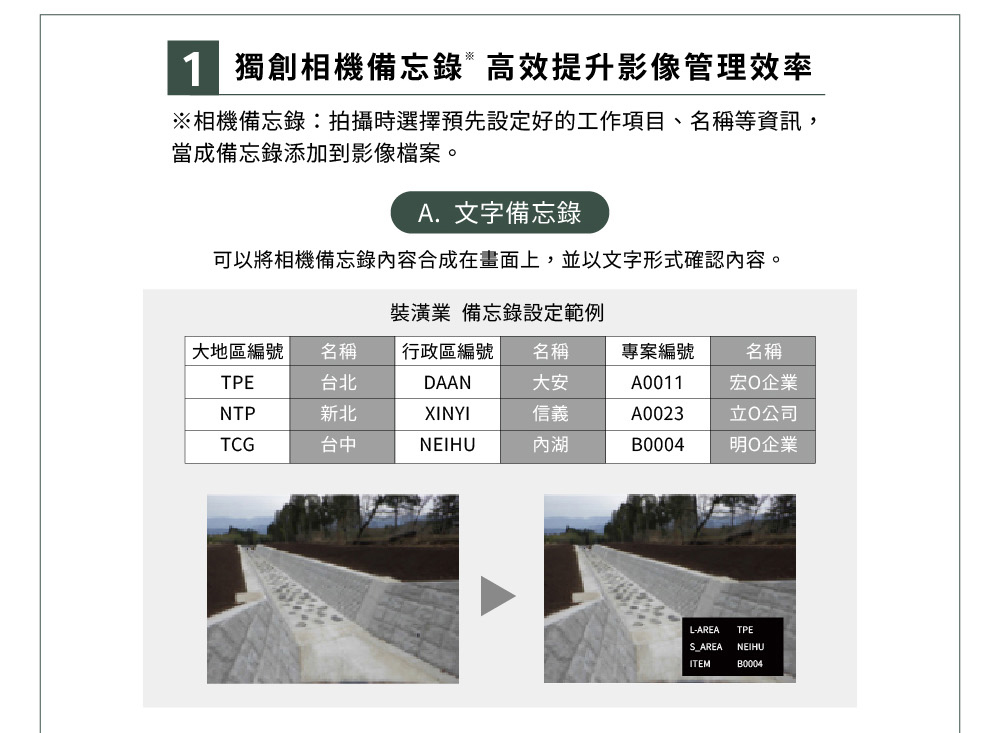 1 獨創相機備忘錄※ 高效提升影像管理效率

※相機備忘錄：拍攝時選擇預先設定好的工作項目、名稱等資訊，當成備忘錄添加到影像檔案。

A. 文字備忘錄

可以將相機備忘錄內容合成在畫面上，並以文字形式確認內容。

裝潢業 備忘錄設定範例

| 大地區編號 | 名稱 | 行政區編號 | 名稱 | 專案編號 | 名稱 |
|---|---|---|---|---|---|
| TPE | 台北 | DAAN | 大安 | A0011 | 宏O企業 |
| NTP | 新北 | XINYI | 信義 | A0023 | 立O公司 |
| TCG | 台中 | NEIHU | 內湖 | B0004 | 明O企業 |

L-AREA TPE
S_AREA NEIHU
ITEM B0004